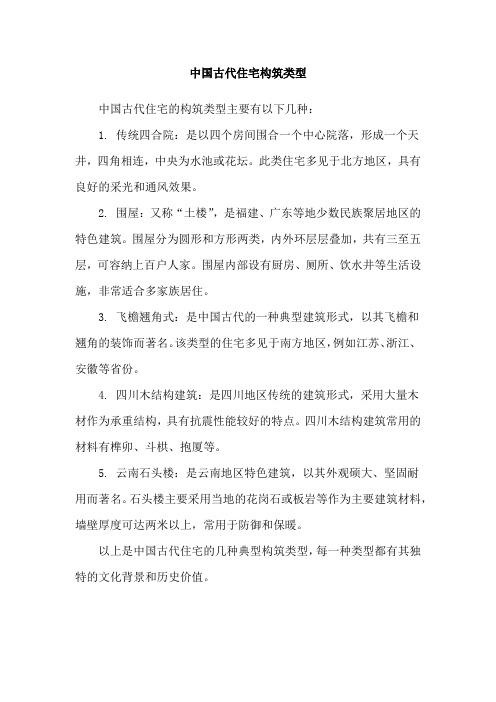 中国古代住宅构筑类型

中国古代住宅的构筑类型主要有以下几种：

1. 传统四合院：是以四个房间围合一个中心院落，形成一个天井，四角相连，中央为水池或花坛。此类住宅多见于北方地区，具有良好的采光和通风效果。

2. 围屋：又称“土楼”，是福建、广东等地少数民族聚居地区的特色建筑。围屋分为圆形和方形两类，内外环层层叠加，共有三至五层，可容纳上百户人家。围屋内部设有厨房、厕所、饮水井等生活设施，非常适合多家族居住。

3. 飞檐翘角式：是中国古代的一种典型建筑形式，以其飞檐和翘角的装饰而著名。该类型的住宅多见于南方地区，例如江苏、浙江、安徽等省份。

4. 四川木结构建筑：是四川地区传统的建筑形式，采用大量木材作为承重结构，具有抗震性能较好的特点。四川木结构建筑常用的材料有榫卯、斗栱、抱厦等。

5. 云南石头楼：是云南地区特色建筑，以其外观硕大、坚固耐用而著名。石头楼主要采用当地的花岗石或板岩等作为主要建筑材料，墙壁厚度可达两米以上，常用于防御和保暖。

以上是中国古代住宅的几种典型构筑类型，每一种类型都有其独特的文化背景和历史价值。